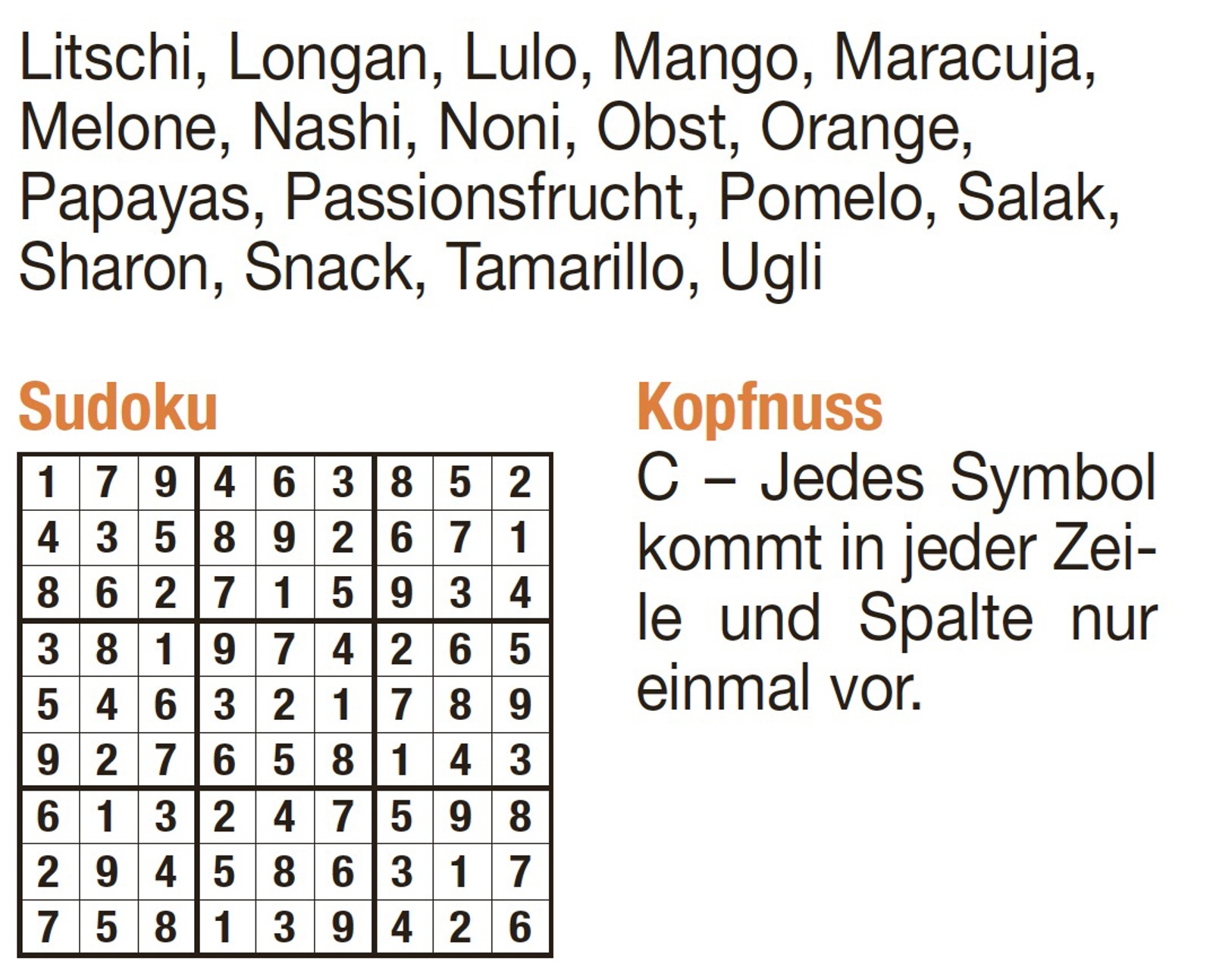 Litschi, Longan, Lulo, Mango, Maracuja, Melone, Nashi, Noni, Obst, Orange, Papayas, Passionsfrucht, Pomelo, Salak, Sharon, Snack, Tamarillo, Ugli

Sudoku

| 1 | 7 | 9 | 4 | 6 | 3 | 8 | 5 | 2 |
|---|---|---|---|---|---|---|---|---|
| 4 | 3 | 5 | 8 | 9 | 2 | 6 | 7 | 1 |
| 8 | 6 | 2 | 7 | 1 | 5 | 9 | 3 | 4 |
| 3 | 8 | 1 | 9 | 7 | 4 | 2 | 6 | 5 |
| 5 | 4 | 6 | 3 | 2 | 1 | 7 | 8 | 9 |
| 9 | 2 | 7 | 6 | 5 | 8 | 1 | 4 | 3 |
| 6 | 1 | 3 | 2 | 4 | 7 | 5 | 9 | 8 |
| 2 | 9 | 4 | 5 | 8 | 6 | 3 | 1 | 7 |
| 7 | 5 | 8 | 1 | 3 | 9 | 4 | 2 | 6 |

Kopfnuss

C – Jedes Symbol kommt in jeder Zeile und Spalte nur einmal vor.